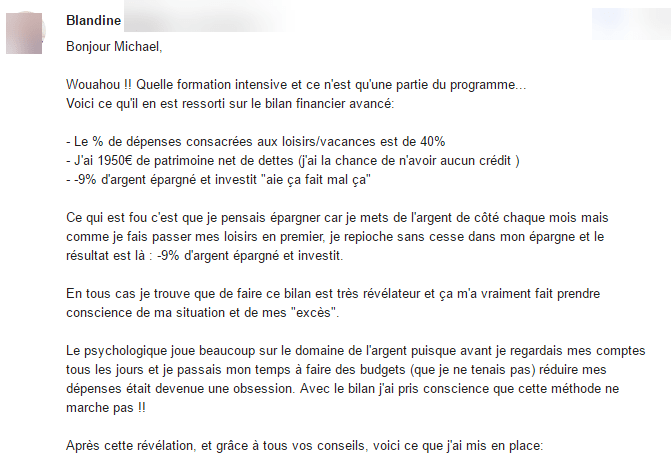 Blandine

Bonjour Michael,

Wouahou !! Quelle formation intensive et ce n'est qu'une partie du programme...
Voici ce qu'il en est ressorti sur le bilan financier avancé:

- Le % de dépenses consacrées aux loisirs/vacances est de 40%
- J'ai 1950€ de patrimoine net de dettes (j'ai la chance de n'avoir aucun crédit )
- -9% d'argent épargné et investit "aie ça fait mal ça"

Ce qui est fou c'est que je pensais épargner car je mets de l'argent de côté chaque mois mais comme je fais passer mes loisirs en premier, je repioche sans cesse dans mon épargne et le résultat est là : -9% d'argent épargné et investit.

En tous cas je trouve que de faire ce bilan est très révélateur et ça m'a vraiment fait prendre conscience de ma situation et de mes "excès".

Le psychologique joue beaucoup sur le domaine de l'argent puisque avant je regardais mes comptes tous les jours et je passais mon temps à faire des budgets (que je ne tenais pas) réduire mes dépenses était devenue une obsession. Avec le bilan j'ai pris conscience que cette méthode ne marche pas !!

Après cette révélation, et grâce à tous vos conseils, voici ce que j'ai mis en place: